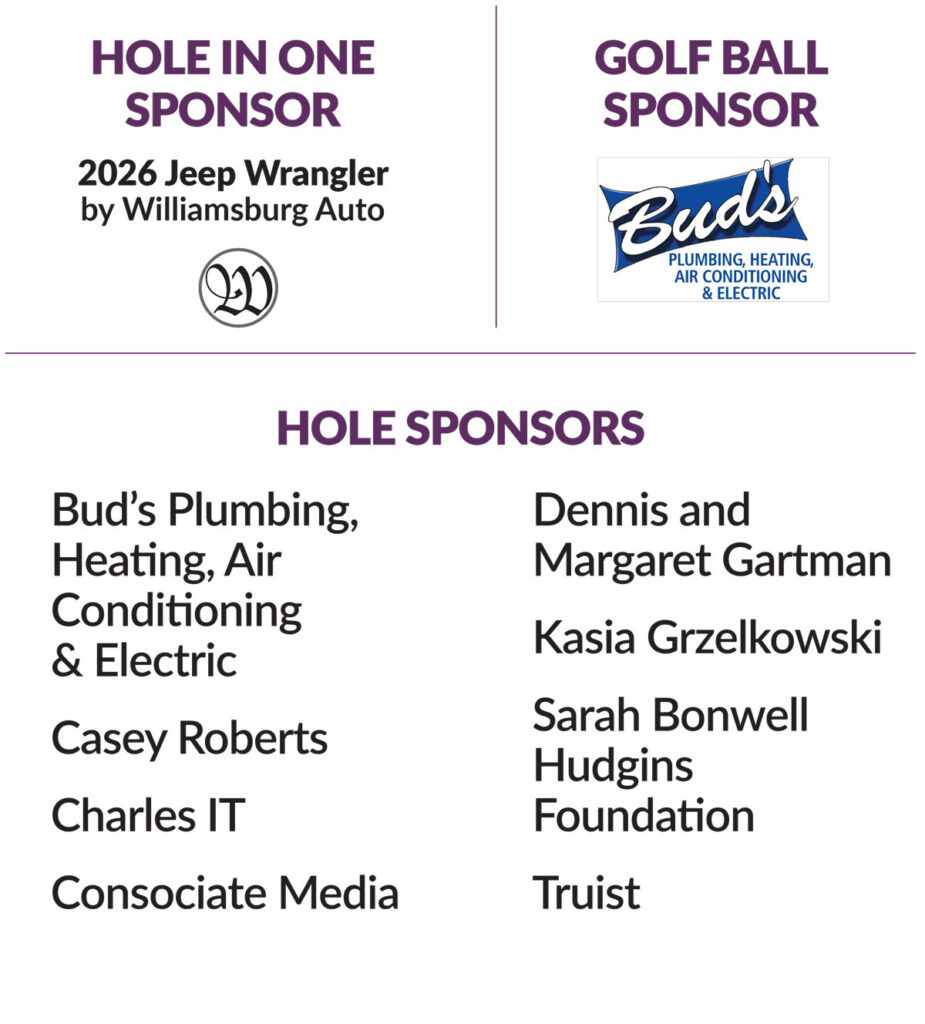 HOLE IN ONE SPONSOR

2026 Jeep Wrangler
by Williamsburg Auto

W

GOLF BALL SPONSOR

Bud's
PLUMBING, HEATING, AIR CONDITIONING & ELECTRIC

HOLE SPONSORS

Bud's Plumbing, Heating, Air Conditioning & Electric

Casey Roberts

Charles IT

Consociate Media

Dennis and Margaret Gartman

Kasia Grzelkowski

Sarah Bonwell Hudgins Foundation

Truist